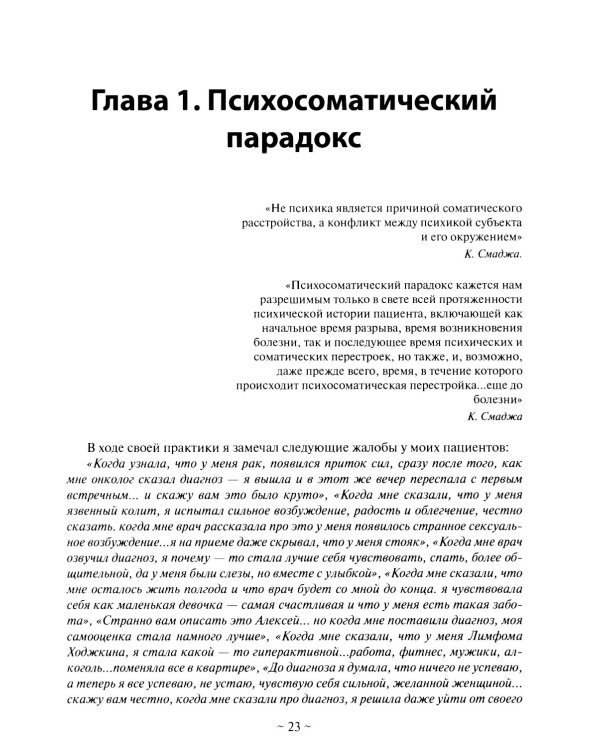 Глава 1. Психосоматический парадокс

«Не психика является причиной соматического расстройства, а конфликт между психикой субъекта и его окружением»
К. Смаджа.

«Психосоматический парадокс кажется нам разрешимым только в свете всей протяженности психической истории пациента, включающей как начальное время разрыва, время возникновения болезни, так и последующее время психических и соматических перестроек, но также, и, возможно, даже прежде всего, время, в течение которого происходит психосоматическая перестройка...еще до болезни»
К. Смаджа

В ходе своей практики я замечал следующие жалобы у моих пациентов:
«Когда узнала, что у меня рак, появился приток сил, сразу после того, как мне онколог сказал диагноз — я вышла и в этот же вечер переспала с первым встречным... и скажу вам это было круто», «Когда мне сказали, что у меня язвенный колит, я испытал сильное возбуждение, радость и облегчение, честно сказать. когда мне врач рассказала про это у меня появилось странное сексуальное возбуждение...я на приеме даже скрывал, что у меня стояк», «Когда мне врач озвучил диагноз, я почему — то стала лучше себя чувствовать, спать, более общительной, да у меня были слезы, но вместе с улыбкой», «Когда мне сказали, что мне осталось жить полгода и что врач будет со мной до конца. я чувствовала себя как маленькая девочка — самая счастливая и что у меня есть такая забота», «Странно вам описать это Алексей... но когда мне поставили диагноз, моя самооценка стала намного лучше», «Когда мне сказали, что у меня Лимфома Ходжкина, я стала какой — то гиперактивной...работа, фитнес, мужики, алкоголь...поменяла все в квартире», «До диагноза я думала, что ничего не успеваю, а теперь я все успеваю, не устаю, чувствую себя сильной, желанной женщиной... скажу вам честно, когда мне сказали про диагноз, я решила даже уйти от своего

~ 23 ~